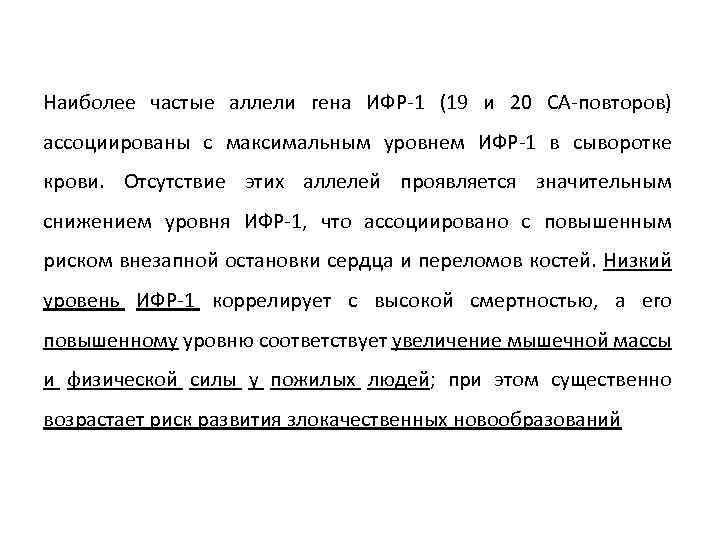 Наиболее частые аллели гена ИФР-1 (19 и 20 СА-повторов) ассоциированы с максимальным уровнем ИФР-1 в сыворотке крови. Отсутствие этих аллелей проявляется значительным снижением уровня ИФР-1, что ассоциировано с повышенным риском внезапной остановки сердца и переломов костей. Низкий уровень ИФР-1 коррелирует с высокой смертностью, а его повышенному уровню соответствует увеличение мышечной массы и физической силы у пожилых людей; при этом существенно возрастает риск развития злокачественных новообразований